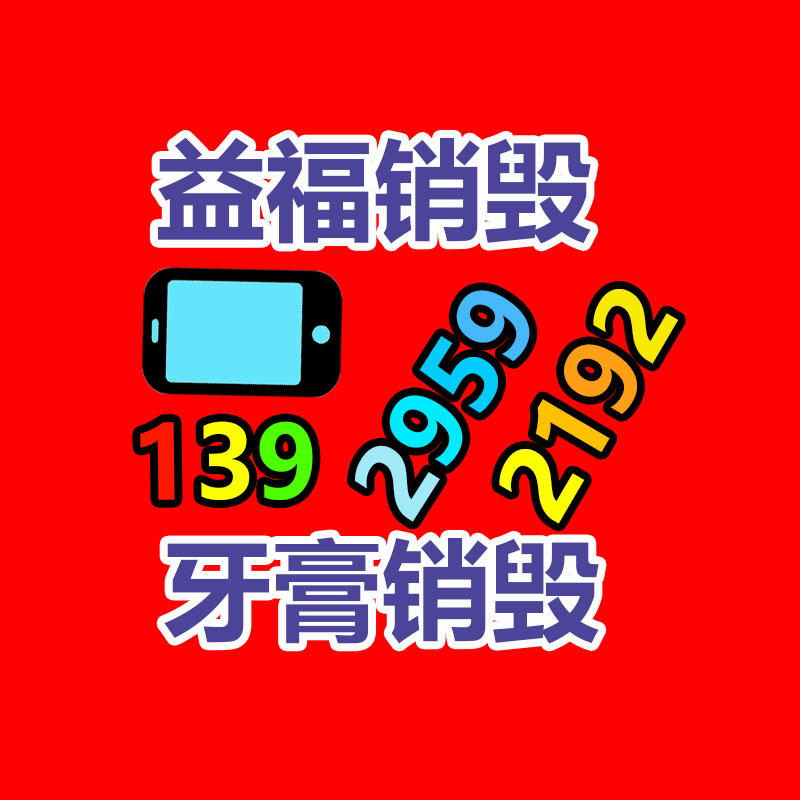 益福销毁

139 2959 2192

牙膏销毁